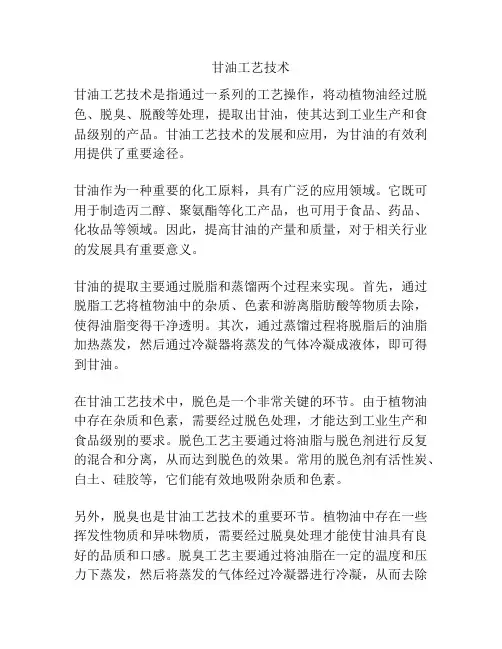 甘油工艺技术

甘油工艺技术是指通过一系列的工艺操作，将动植物油经过脱色、脱臭、脱酸等处理，提取出甘油，使其达到工业生产和食品级别的产品。甘油工艺技术的发展和应用，为甘油的有效利用提供了重要途径。

甘油作为一种重要的化工原料，具有广泛的应用领域。它既可用于制造丙二醇、聚氨酯等化工产品，也可用于食品、药品、化妆品等领域。因此，提高甘油的产量和质量，对于相关行业的发展具有重要意义。

甘油的提取主要通过脱脂和蒸馏两个过程来实现。首先，通过脱脂工艺将植物油中的杂质、色素和游离脂肪酸等物质去除，使得油脂变得干净透明。其次，通过蒸馏过程将脱脂后的油脂加热蒸发，然后通过冷凝器将蒸发的气体冷凝成液体，即可得到甘油。

在甘油工艺技术中，脱色是一个非常关键的环节。由于植物油中存在杂质和色素，需要经过脱色处理，才能达到工业生产和食品级别的要求。脱色工艺主要通过将油脂与脱色剂进行反复的混合和分离，从而达到脱色的效果。常用的脱色剂有活性炭、白土、硅胶等，它们能有效地吸附杂质和色素。

另外，脱臭也是甘油工艺技术的重要环节。植物油中存在一些挥发性物质和异味物质，需要经过脱臭处理才能使甘油具有良好的品质和口感。脱臭工艺主要通过将油脂在一定的温度和压力下蒸发，然后将蒸发的气体经过冷凝器进行冷凝，从而去除